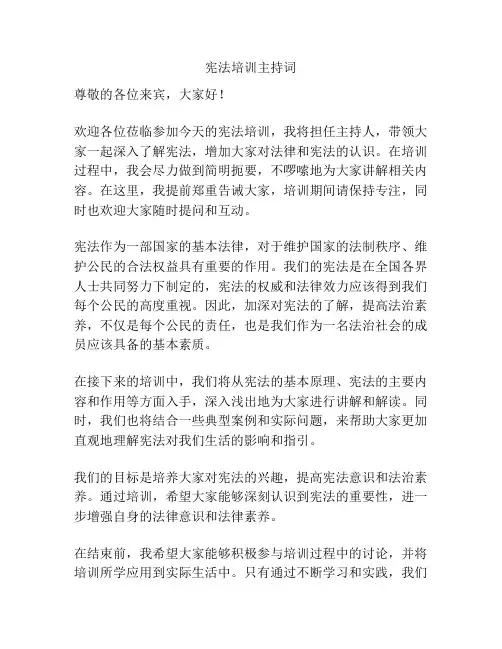 宪法培训主持词

尊敬的各位来宾，大家好！

欢迎各位莅临参加今天的宪法培训，我将担任主持人，带领大家一起深入了解宪法，增加大家对法律和宪法的认识。在培训过程中，我会尽力做到简明扼要，不啰嗦地为大家讲解相关内容。在这里，我提前郑重告诫大家，培训期间请保持专注，同时也欢迎大家随时提问和互动。

宪法作为一部国家的基本法律，对于维护国家的法制秩序、维护公民的合法权益具有重要的作用。我们的宪法是在全国各界人士共同努力下制定的，宪法的权威和法律效力应该得到我们每个公民的高度重视。因此，加深对宪法的了解，提高法治素养，不仅是每个公民的责任，也是我们作为一名法治社会的成员应该具备的基本素质。

在接下来的培训中，我们将从宪法的基本原理、宪法的主要内容和作用等方面入手，深入浅出地为大家进行讲解和解读。同时，我们也将结合一些典型案例和实际问题，来帮助大家更加直观地理解宪法对我们生活的影响和指引。

我们的目标是培养大家对宪法的兴趣，提高宪法意识和法治素养。通过培训，希望大家能够深刻认识到宪法的重要性，进一步增强自身的法律意识和法律素养。

在结束前，我希望大家能够积极参与培训过程中的讨论，并将培训所学应用到实际生活中。只有通过不断学习和实践，我们